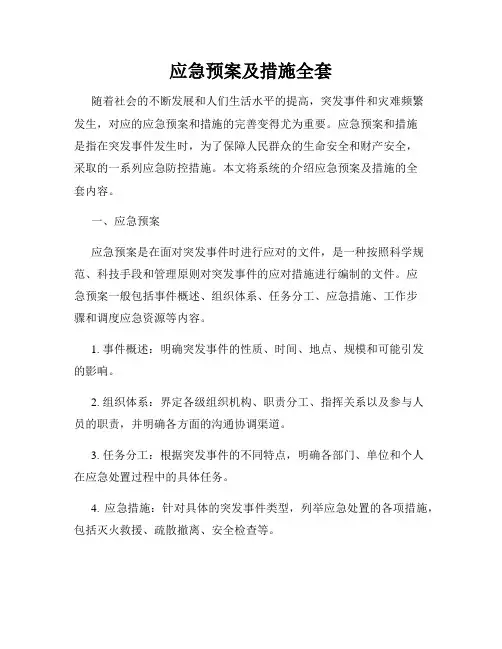 应急预案及措施全套

随着社会的不断发展和人们生活水平的提高，突发事件和灾难频繁发生，对应的应急预案和措施的完善变得尤为重要。应急预案和措施是指在突发事件发生时，为了保障人民群众的生命安全和财产安全，采取的一系列应急防控措施。本文将系统的介绍应急预案及措施的全套内容。

一、应急预案

应急预案是在面对突发事件时进行应对的文件，是一种按照科学规范、科技手段和管理原则对突发事件的应对措施进行编制的文件。应急预案一般包括事件概述、组织体系、任务分工、应急措施、工作步骤和调度应急资源等内容。

1. 事件概述：明确突发事件的性质、时间、地点、规模和可能引发的影响。

2. 组织体系：界定各级组织机构、职责分工、指挥关系以及参与人员的职责，并明确各方面的沟通协调渠道。

3. 任务分工：根据突发事件的不同特点，明确各部门、单位和个人在应急处置过程中的具体任务。

4. 应急措施：针对具体的突发事件类型，列举应急处置的各项措施，包括灭火救援、疏散撤离、安全检查等。